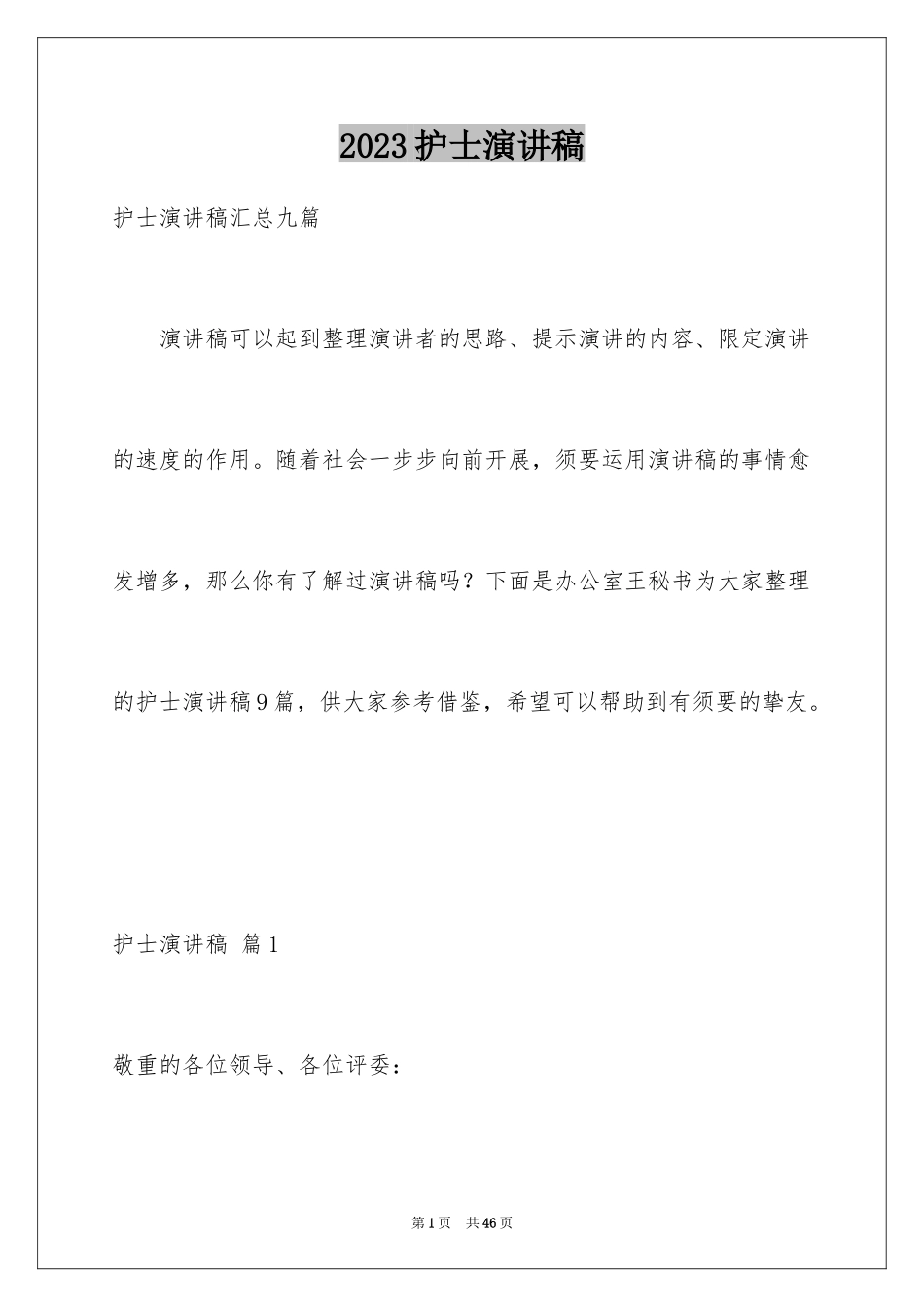 2023护士演讲稿

护士演讲稿汇总九篇

演讲稿可以起到整理演讲者的思路、提示演讲的内容、限定演讲的速度的作用。随着社会一步步向前开展，须要运用演讲稿的事情愈发增多，那么你有了解过演讲稿吗？下面是办公室王秘书为大家整理的护士演讲稿9篇，供大家参考借鉴，希望可以帮助到有须要的挚友。

护士演讲稿 篇1

敬重的各位领导、各位评委：

第1页 共46页